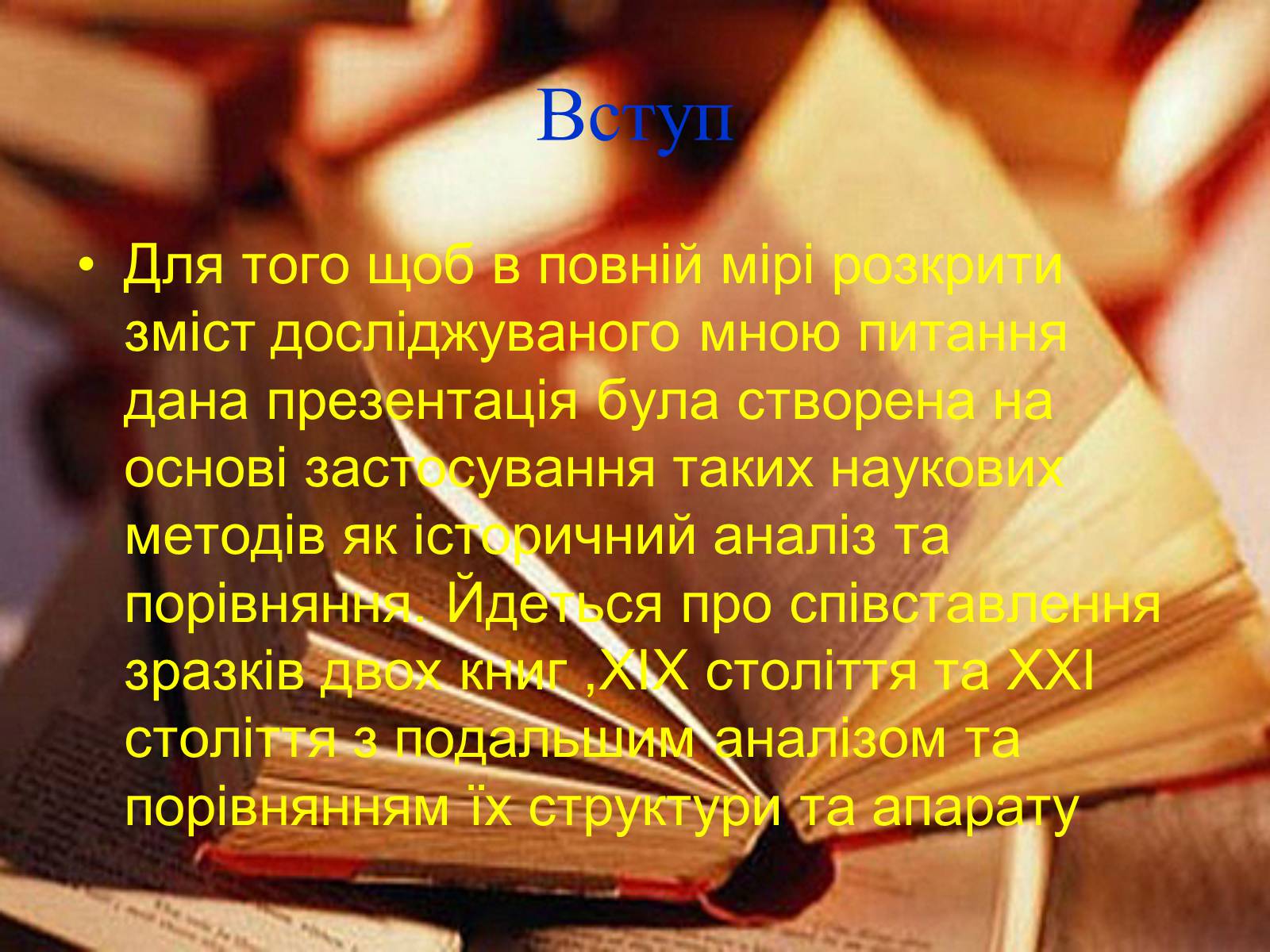 Вступ

• Для того щоб в повній мірі розкрити зміст досліджуваного мною питання дана презентація була створена на основі застосування таких наукових методів як історичний аналіз та порівняння. Йдеться про співставлення зразків двох книг ,XIX століття та XXI століття з подальшим аналізом та порівнянням їх структури та апарату